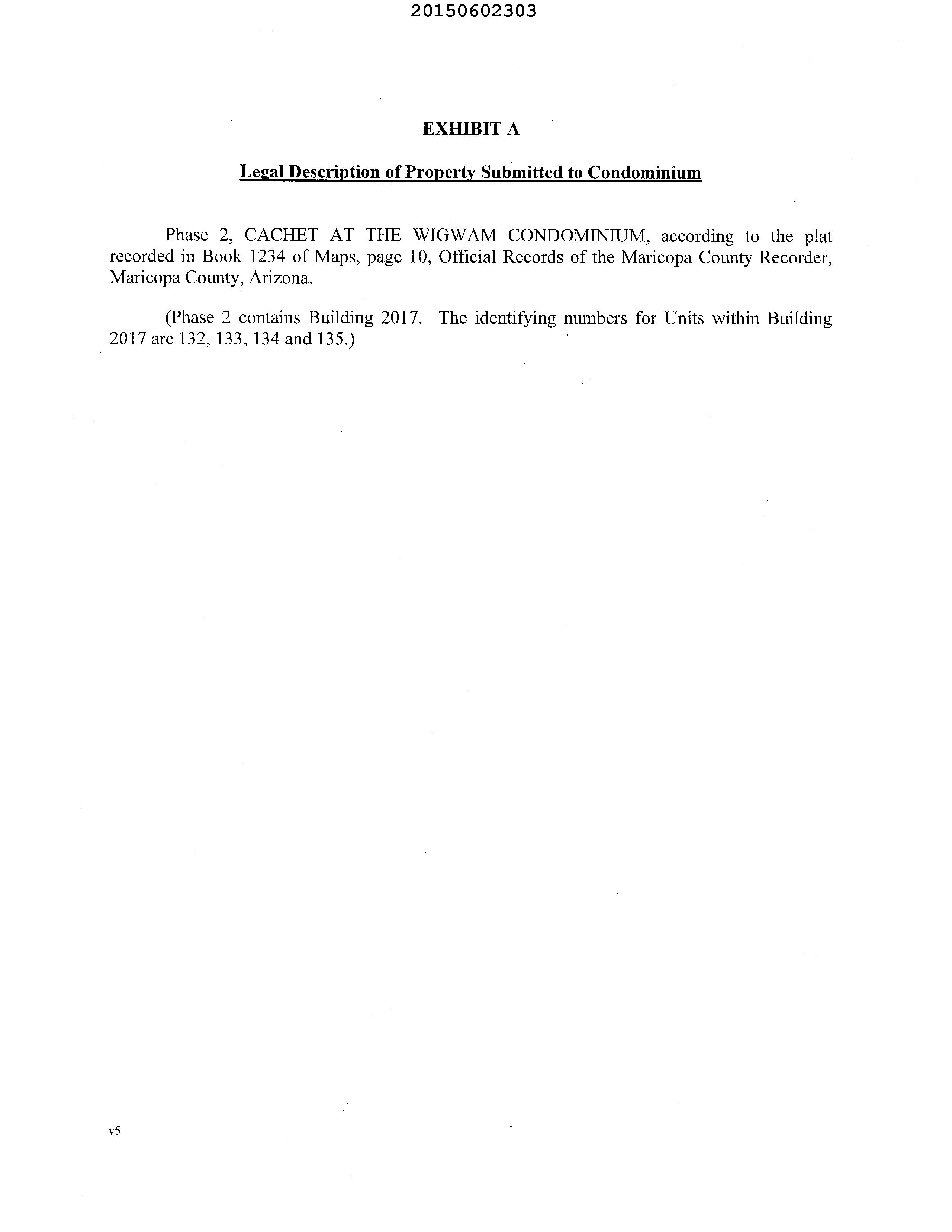 20150602303

EXHIBIT A

Legal Description of Property Submitted to Condominium

Phase 2, CACHET AT THE WIGWAM CONDOMINIUM, according to the plat recorded in Book 1234 of Maps, page 10, Official Records of the Maricopa County Recorder, Maricopa County, Arizona.

(Phase 2 contains Building 2017. The identifying numbers for Units within Building 2017 are 132, 133, 134 and 135.)

v5